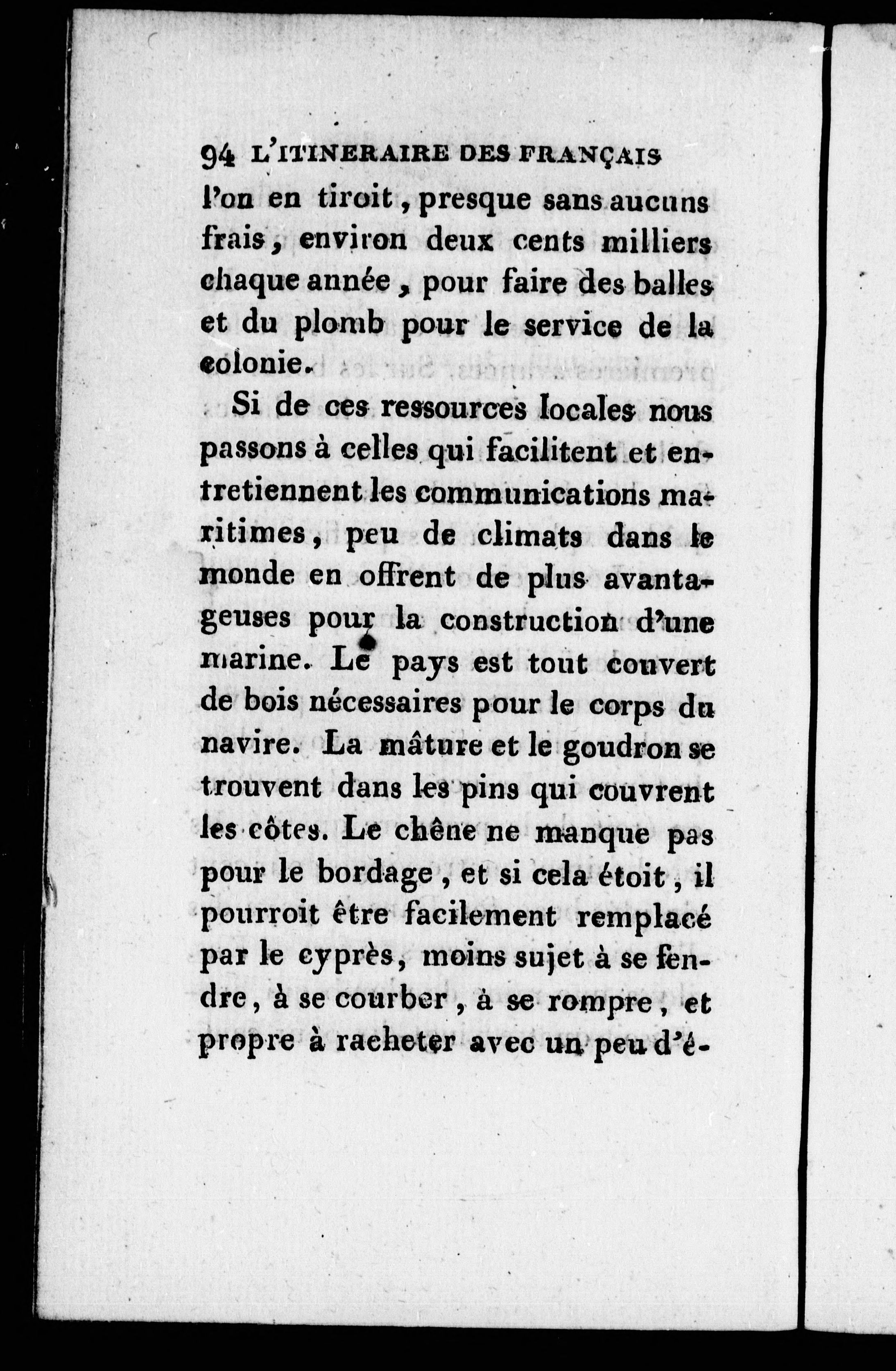 94 L'ITINERAIRE DES FRANÇAIS

l'on en tiroit, presque sans aucuns frais, environ deux cents milliers chaque année, pour faire des balles et du plomb pour le service de la colonie.

Si de ces ressources locales nous passons à celles qui facilitent et entretiennent les communications maritimes, peu de climats dans le monde en offrent de plus avantageuses pour la construction d'une marine. Le pays est tout couvert de bois nécessaires pour le corps du navire. La mâture et le goudron se trouvent dans les pins qui couvrent les côtes. Le chêne ne manque pas pour le bordage, et si cela étoit, il pourroit être facilement remplacé par le cyprès, moins sujet à se fendre, à se courber, à se rompre, et propre à racheter avec un peu d'é-